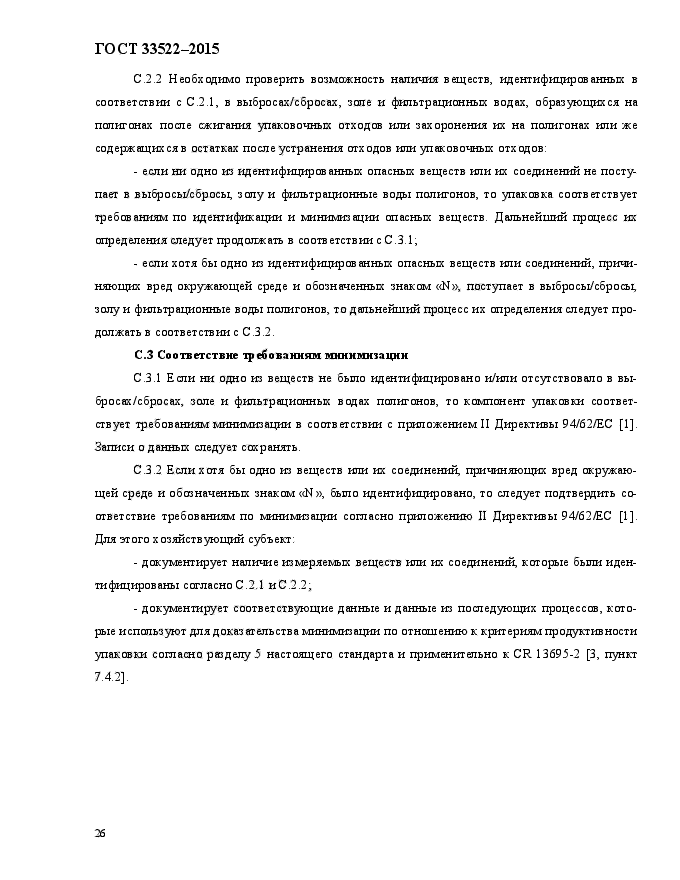 ГОСТ 33522–2015

С.2.2 Необходимо проверить возможность наличия веществ, идентифицированных в соответствии с С.2.1, в выбросах/сбросах, золе и фильтрационных водах, образующихся на полигонах после сжигания упаковочных отходов или захоронения их на полигонах или же содержащихся в остатках после устранения отходов или упаковочных отходов:

- если ни одно из идентифицированных опасных веществ или их соединений не поступает в выбросы/сбросы, золу и фильтрационные воды полигонов, то упаковка соответствует требованиям по идентификации и минимизации опасных веществ. Дальнейший процесс их определения следует продолжать в соответствии с С.3.1;

- если хотя бы одно из идентифицированных опасных веществ или соединений, причиняющих вред окружающей среде и обозначенных знаком «N», поступает в выбросы/сбросы, золу и фильтрационные воды полигонов, то дальнейший процесс их определения следует продолжать в соответствии с С.3.2.

С.3 Соответствие требованиям минимизации

С.3.1 Если ни одно из веществ не было идентифицировано и/или отсутствовало в выбросах/сбросах, золе и фильтрационных водах полигонов, то компонент упаковки соответствует требованиям минимизации в соответствии с приложением II Директивы 94/62/ЕС [1]. Записи о данных следует сохранять.

С.3.2 Если хотя бы одно из веществ или их соединений, причиняющих вред окружающей среде и обозначенных знаком «N», было идентифицировано, то следует подтвердить соответствие требованиям по минимизации согласно приложению II Директивы 94/62/ЕС [1]. Для этого хозяйствующий субъект:

- документирует наличие измеряемых веществ или их соединений, которые были идентифицированы согласно С.2.1 и С.2.2;

- документирует соответствующие данные и данные из последующих процессов, которые используют для доказательства минимизации по отношению к критериям продуктивности упаковки согласно разделу 5 настоящего стандарта и применительно к CR 13695-2 [3, пункт 7.4.2].

26